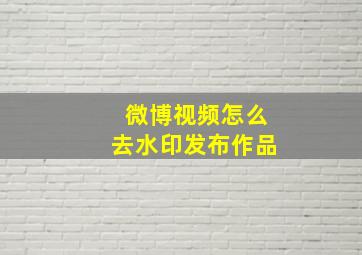 微博视频怎么
去水印发布作品